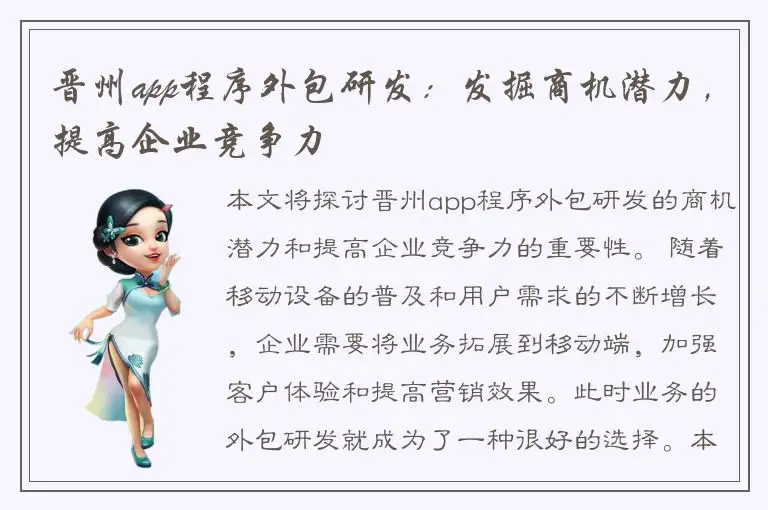 晋州app程序外包研发：发掘商机潜力，提高企业竞争力

本文将探讨晋州app程序外包研发的商机潜力和提高企业竞争力的重要性。随着移动设备的普及和用户需求的不断增长，企业需要将业务拓展到移动端，加强客户体验和提高营销效果。此时业务的外包研发就成为了一种很好的选择。本